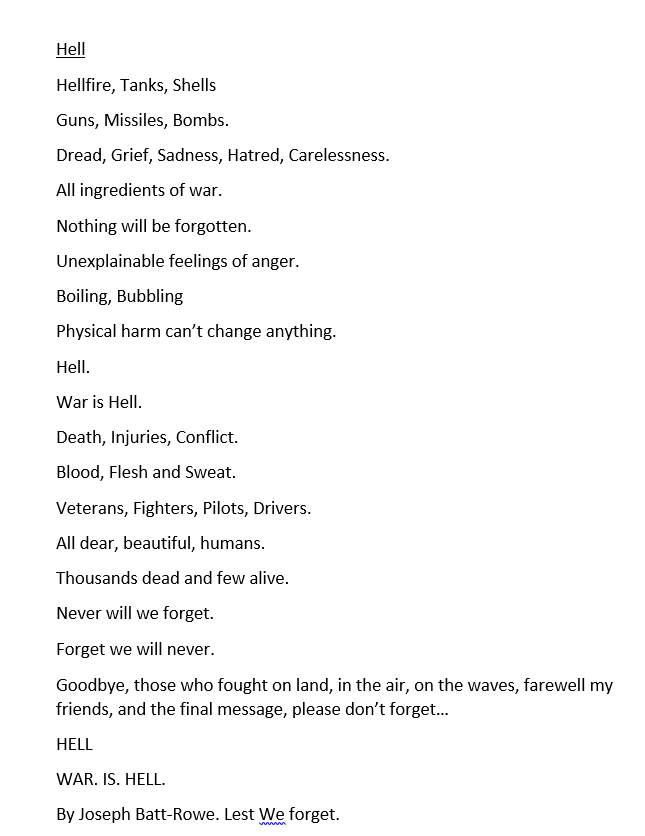 Hell

Hellfire, Tanks, Shells

Guns, Missiles, Bombs.

Dread, Grief, Sadness, Hatred, Carelessness.

All ingredients of war.

Nothing will be forgotten.

Unexplainable feelings of anger.

Boiling, Bubbling

Physical harm can't change anything.

Hell.

War is Hell.

Death, Injuries, Conflict.

Blood, Flesh and Sweat.

Veterans, Fighters, Pilots, Drivers.

All dear, beautiful, humans.

Thousands dead and few alive.

Never will we forget.

Forget we will never.

Goodbye, those who fought on land, in the air, on the waves, farewell my friends, and the final message, please don't forget…

HELL

WAR. IS. HELL.

By Joseph Batt-Rowe. Lest We forget.